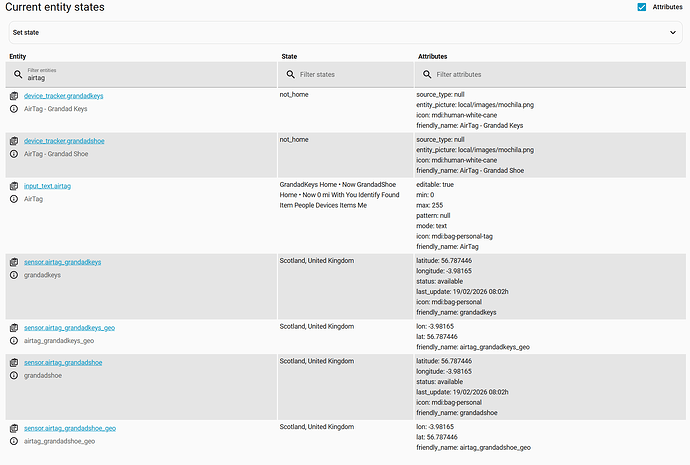 Current entity states

Attributes

Set state

| Entity | State | Attributes |
|---|---|---|
| Filter entities airtag | Filter states | Filter attributes |
| device_tracker.grandadkeys AirTag - Grandad Keys | not_home | source_type: null entity_picture: local/images/mochila.png icon: mdi:human-white-cane friendly_name: AirTag - Grandad Keys |
| device_tracker.grandadshoe AirTag - Grandad Shoe | not_home | source_type: null entity_picture: local/images/mochila.png icon: mdi:human-white-cane friendly_name: AirTag - Grandad Shoe |
| input_text.airtag AirTag | GrandadKeys Home • Now GrandadShoe Home • Now 0 mi With You Identify Found Item People Devices Items Me | editable: true min: 0 max: 255 pattern: null mode: text icon: mdi:bag-personal-tag friendly_name: AirTag |
| sensor.airtag_grandadkeys grandadkeys | Scotland, United Kingdom | latitude: 56.787446 longitude: -3.98165 status: available last_update: 19/02/2026 08:02h icon: mdi:bag-personal friendly_name: grandadkeys |
| sensor.airtag_grandadkeys_geo airtag_grandadkeys_geo | Scotland, United Kingdom | lon: -3.98165 lat: 56.787446 friendly_name: airtag_grandadkeys_geo |
| sensor.airtag_grandadshoe grandadshoe | Scotland, United Kingdom | latitude: 56.787446 longitude: -3.98165 status: available last_update: 19/02/2026 08:02h icon: mdi:bag-personal friendly_name: grandadshoe |
| sensor.airtag_grandadshoe_geo airtag_grandadshoe_geo | Scotland, United Kingdom | lon: -3.98165 lat: 56.787446 friendly_name: airtag_grandadshoe_geo |